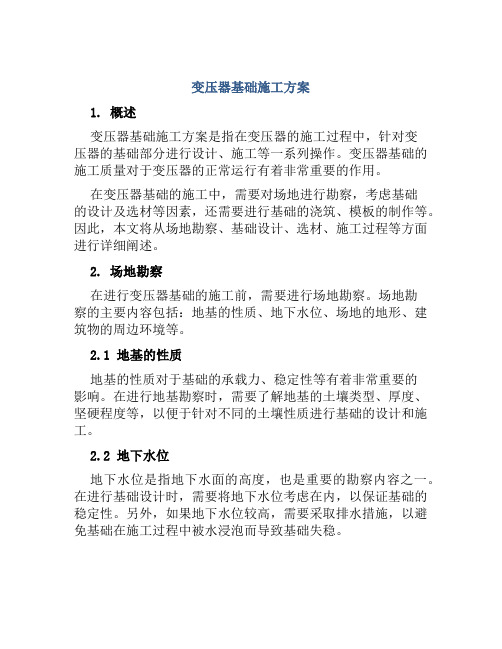 变压器基础施工方案

1. 概述

变压器基础施工方案是指在变压器的施工过程中，针对变压器的基础部分进行设计、施工等一系列操作。变压器基础的施工质量对于变压器的正常运行有着非常重要的作用。

在变压器基础的施工中，需要对场地进行勘察，考虑基础的设计及选材等因素，还需要进行基础的浇筑、模板的制作等。因此，本文将从场地勘察、基础设计、选材、施工过程等方面进行详细阐述。

2. 场地勘察

在进行变压器基础的施工前，需要进行场地勘察。场地勘察的主要内容包括：地基的性质、地下水位、场地的地形、建筑物的周边环境等。

2.1 地基的性质

地基的性质对于基础的承载力、稳定性等有着非常重要的影响。在进行地基勘察时，需要了解地基的土壤类型、厚度、坚硬程度等，以便于针对不同的土壤性质进行基础的设计和施工。

2.2 地下水位

地下水位是指地下水面的高度，也是重要的勘察内容之一。在进行基础设计时，需要将地下水位考虑在内，以保证基础的稳定性。另外，如果地下水位较高，需要采取排水措施，以避免基础在施工过程中被水浸泡而导致基础失稳。